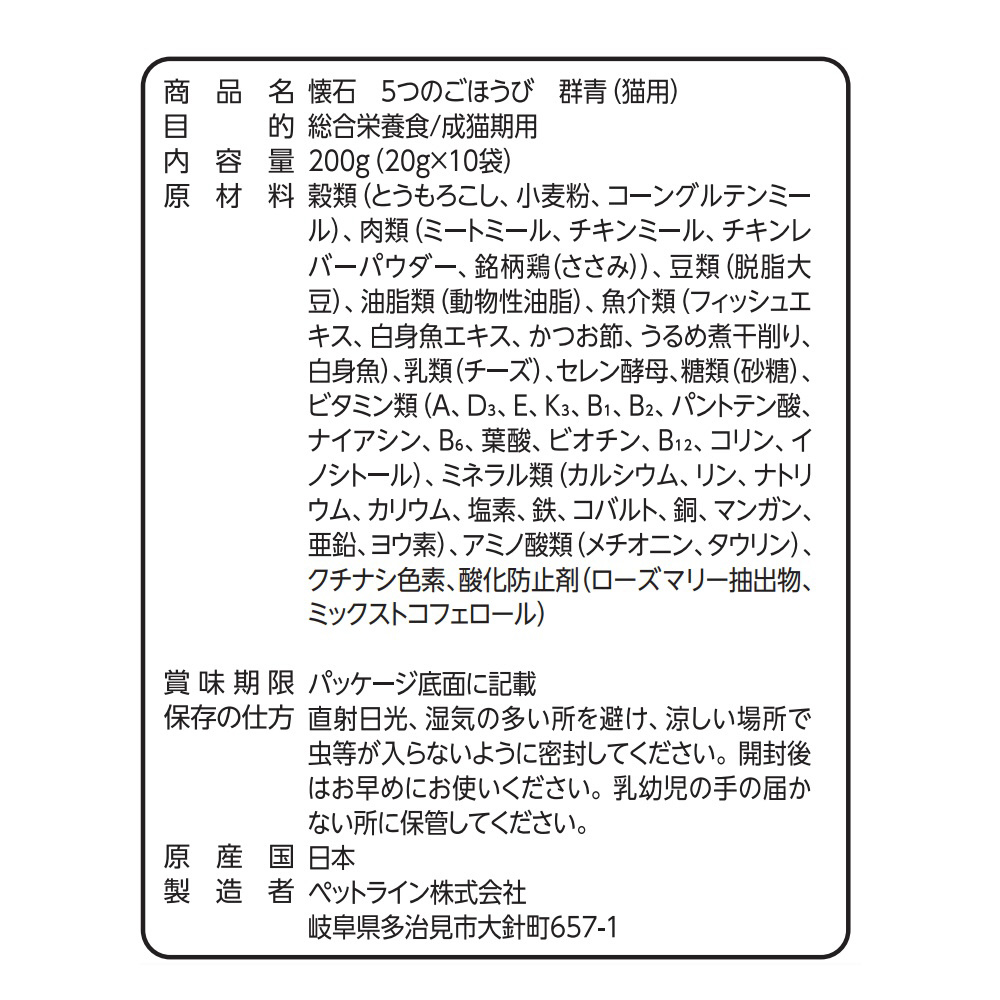 商品名 懐石 5つのごほうび 群青(猫用)
目的 総合栄養食/成猫期用
内容量 200g(20g×10袋)
原材料 穀類(とうもろこし、小麦粉、コーングルテンミール)、肉類(ミートミール、チキンミール、チキンレバーパウダー、銘柄鶏(ささみ))、豆類(脱脂大豆)、油脂類(動物性油脂)、魚介類(フィッシュエキス、白身魚エキス、かつお節、うるめ煮干削り、白身魚)、乳類(チーズ)、セレン酵母、糖類(砂糖)、ビタミン類(A、$D_3$、E、$K_3$、$B_1$、$B_2$、パントテン酸、ナイアシン、$B_6$、葉酸、ビオチン、$B_{12}$、コリン、イノシトール)、ミネラル類(カルシウム、リン、ナトリウム、カリウム、塩素、鉄、コバルト、銅、マンガン、亜鉛、ヨウ素)、アミノ酸類(メチオニン、タウリン)、クチナシ色素、酸化防止剤(ローズマリー抽出物、ミックストコフェロール)

賞味期限 パッケージ底面に記載
保存の仕方 直射日光、湿気の多い所を避け、涼しい場所で虫等が入らないように密封してください。開封後はお早めにお使いください。乳幼児の手の届かない所に保管してください。
原産国 日本
製造者 ペットライン株式会社
岐阜県多治見市大針町657-1